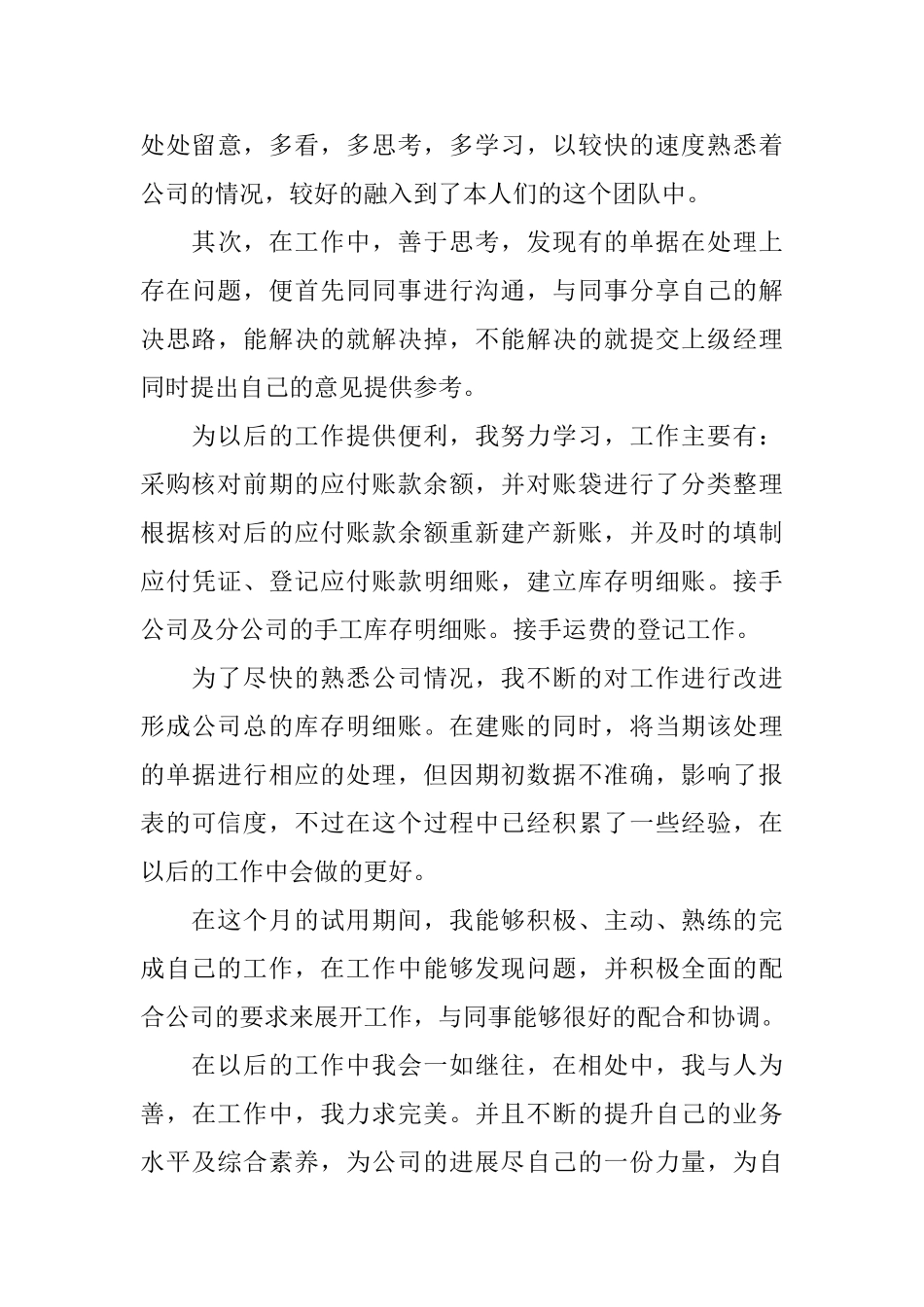 处处留意，多看，多思考，多学习，以较快的速度熟悉着公司的情况，较好的融入到了本人们的这个团队中。

其次，在工作中，善于思考，发现有的单据在处理上存在问题，便首先同同事进行沟通，与同事分享自己的解决思路，能解决的就解决掉，不能解决的就提交上级经理同时提出自己的意见提供参考。

为以后的工作提供便利，我努力学习，工作主要有：采购核对前期的应付账款余额，并对账袋进行了分类整理根据核对后的应付账款余额重新建产新账，并及时的填制应付凭证、登记应付账款明细账，建立库存明细账。接手公司及分公司的手工库存明细账。接手运费的登记工作。

为了尽快的熟悉公司情况，我不断的对工作进行改进形成公司总的库存明细账。在建账的同时，将当期该处理的单据进行相应的处理，但因期初数据不准确，影响了报表的可信度，不过在这个过程中已经积累了一些经验，在以后的工作中会做的更好。

在这个月的试用期间，我能够积极、主动、熟练的完成自己的工作，在工作中能够发现问题，并积极全面的配合公司的要求来展开工作，与同事能够很好的配合和协调。

在以后的工作中我会一如继往，在相处中，我与人为善，在工作中，我力求完美。并且不断的提升自己的业务水平及综合素养，为公司的进展尽自己的一份力量，为自